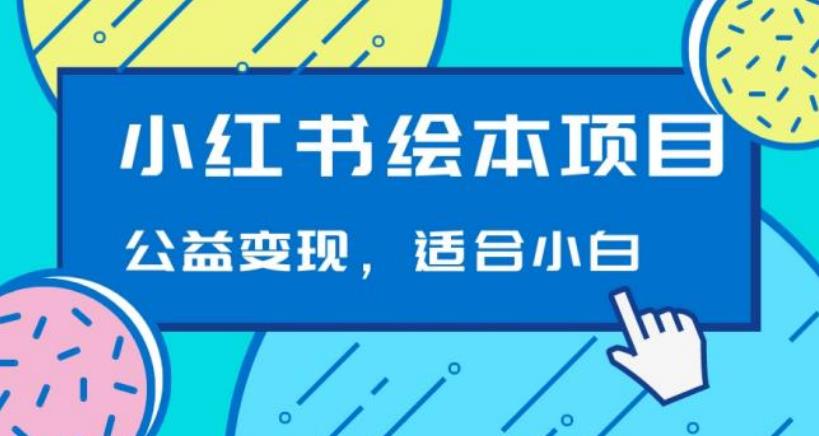 小红书绘本项目

公益变现，适合小白